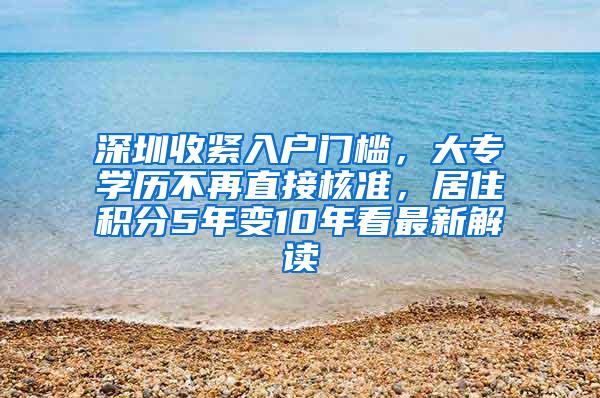 深圳收紧入户门槛，大专学历不再直接核准，居住积分5年变10年看最新解读